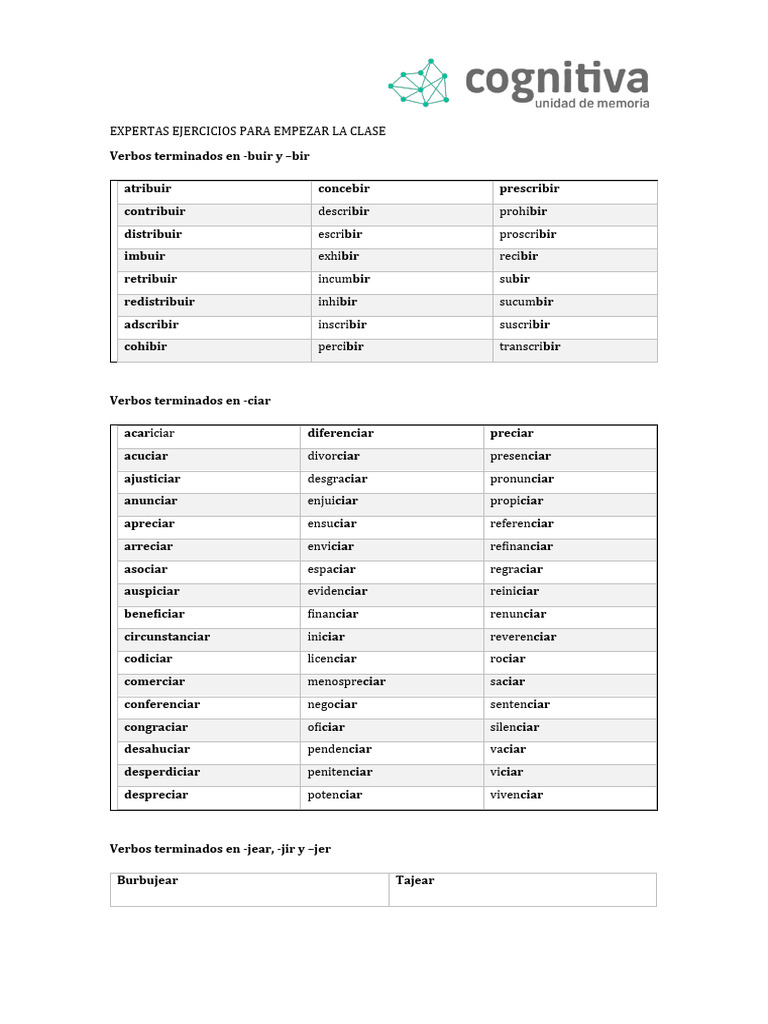 cognitiva
unidad de memoria

EXPERTAS EJERCICIOS PARA EMPEZAR LA CLASE

Verbos terminados en -buir y –bir

| atribuir | concebir | prescribir |
|---|---|---|
| contribuir | describir | prohibir |
| distribuir | escribir | proscribir |
| imbuir | exhibir | recibir |
| retribuir | incumbir | subir |
| redistribuir | inhibir | sucumbir |
| adscribir | inscribir | suscribir |
| cohibir | percibir | transcribir |

Verbos terminados en -ciar

| acariciar | diferenciar | preciar |
|---|---|---|
| acuciar | divorciar | presenciar |
| ajusticiar | desgraciar | pronunciar |
| anunciar | enjuiciar | propiciar |
| apreciar | ensuciar | referenciar |
| arreciar | enviciar | refinanciar |
| asociar | espaciar | regraciar |
| auspiciar | evidenciar | reiniciar |
| beneficiar | financiar | renunciar |
| circunstanciar | iniciar | reverenciar |
| codiciar | licenciar | rociar |
| comerciar | menospreciar | saciar |
| conferenciar | negociar | sentenciar |
| congraciar | oficiar | silenciar |
| desahuciar | pendenciar | vaciar |
| desperdiciar | penitenciar | viciar |
| despreciar | potenciar | vivenciar |

Verbos terminados en -jear, -jir y –jer

| Burbujear | Tajear |
|---|---|